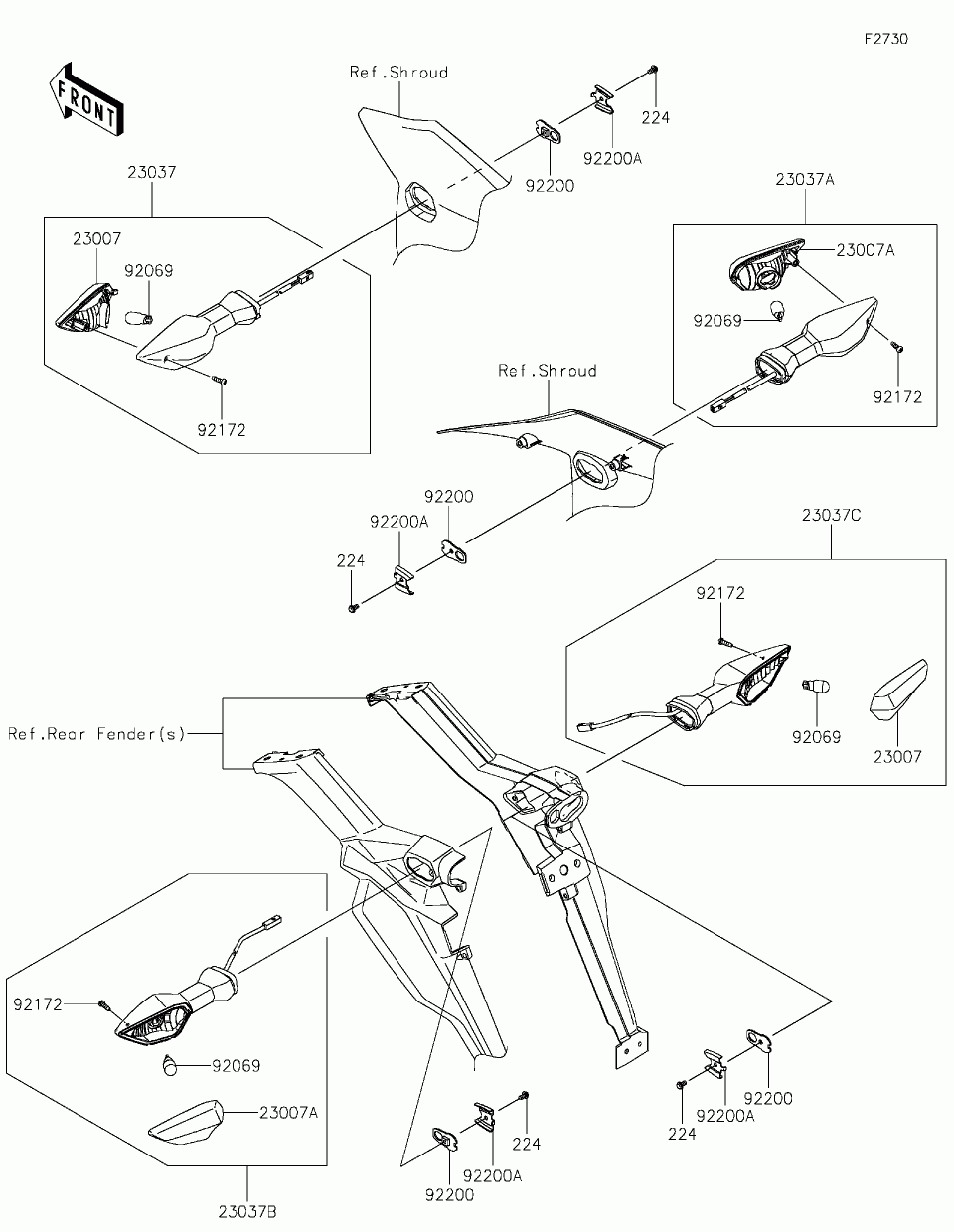 F2730

FRONT

Ref.Shroud

224

92200A

92200

23037

23007

92069

92172

23037A

23007A

92069

92172

Ref.Shroud

92200

92200A

224

23037C

92172

92069

23007

Ref.Rear Fender(s)

92172

92069

23007A

23037B

224

92200A

92200

224

92200A

92200